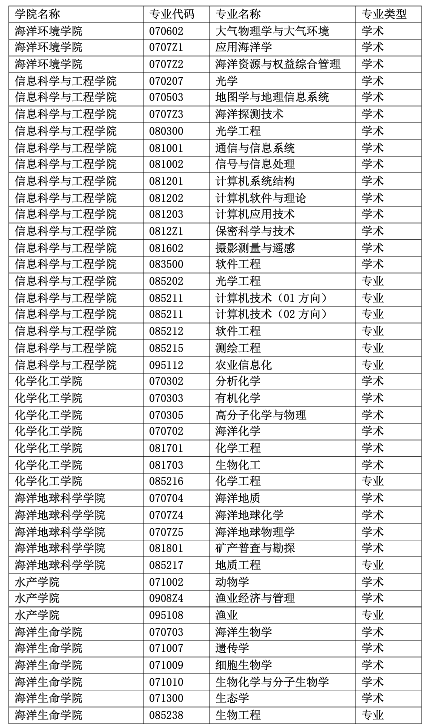 | 学院名称 | 专业代码 | 专业名称 | 专业类型 |
|---|---|---|---|
| 海洋环境学院 | 070602 | 大气物理学与大气环境 | 学术 |
| 海洋环境学院 | 0707Z1 | 应用海洋学 | 学术 |
| 海洋环境学院 | 0707Z2 | 海洋资源与权益综合管理 | 学术 |
| 信息科学与工程学院 | 070207 | 光学 | 学术 |
| 信息科学与工程学院 | 070503 | 地图学与地理信息系统 | 学术 |
| 信息科学与工程学院 | 0707Z3 | 海洋探测技术 | 学术 |
| 信息科学与工程学院 | 080300 | 光学工程 | 学术 |
| 信息科学与工程学院 | 081001 | 通信与信息系统 | 学术 |
| 信息科学与工程学院 | 081002 | 信号与信息处理 | 学术 |
| 信息科学与工程学院 | 081201 | 计算机系统结构 | 学术 |
| 信息科学与工程学院 | 081202 | 计算机软件与理论 | 学术 |
| 信息科学与工程学院 | 081203 | 计算机应用技术 | 学术 |
| 信息科学与工程学院 | 0812Z1 | 保密科学与技术 | 学术 |
| 信息科学与工程学院 | 081602 | 摄影测量与遥感 | 学术 |
| 信息科学与工程学院 | 083500 | 软件工程 | 学术 |
| 信息科学与工程学院 | 085202 | 光学工程 | 专业 |
| 信息科学与工程学院 | 085211 | 计算机技术（01 方向） | 专业 |
| 信息科学与工程学院 | 085211 | 计算机技术（02 方向） | 专业 |
| 信息科学与工程学院 | 085212 | 软件工程 | 专业 |
| 信息科学与工程学院 | 085215 | 测绘工程 | 专业 |
| 信息科学与工程学院 | 095112 | 农业信息化 | 专业 |
| 化学化工学院 | 070302 | 分析化学 | 学术 |
| 化学化工学院 | 070303 | 有机化学 | 学术 |
| 化学化工学院 | 070305 | 高分子化学与物理 | 学术 |
| 化学化工学院 | 070702 | 海洋化学 | 学术 |
| 化学化工学院 | 081701 | 化学工程 | 学术 |
| 化学化工学院 | 081703 | 生物化工 | 学术 |
| 化学化工学院 | 085216 | 化学工程 | 专业 |
| 海洋地球科学学院 | 070704 | 海洋地质 | 学术 |
| 海洋地球科学学院 | 0707Z4 | 海洋地球化学 | 学术 |
| 海洋地球科学学院 | 0707Z5 | 海洋地球物理学 | 学术 |
| 海洋地球科学学院 | 081801 | 矿产普查与勘探 | 学术 |
| 海洋地球科学学院 | 085217 | 地质工程 | 专业 |
| 水产学院 | 071002 | 动物学 | 学术 |
| 水产学院 | 0908Z4 | 渔业经济与管理 | 学术 |
| 水产学院 | 095108 | 渔业 | 专业 |
| 海洋生命学院 | 070703 | 海洋生物学 | 学术 |
| 海洋生命学院 | 071007 | 遗传学 | 学术 |
| 海洋生命学院 | 071009 | 细胞生物学 | 学术 |
| 海洋生命学院 | 071010 | 生物化学与分子生物学 | 学术 |
| 海洋生命学院 | 071300 | 生态学 | 学术 |
| 海洋生命学院 | 085238 | 生物工程 | 专业 |